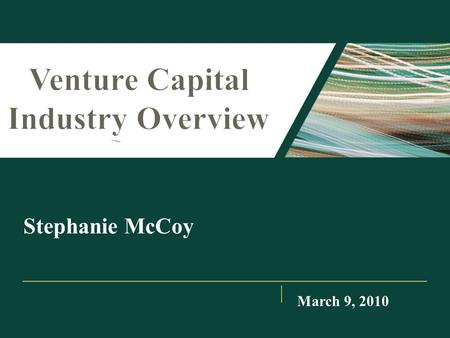 Venture Capital Industry Overview

Stephanie McCoy

March 9, 2010